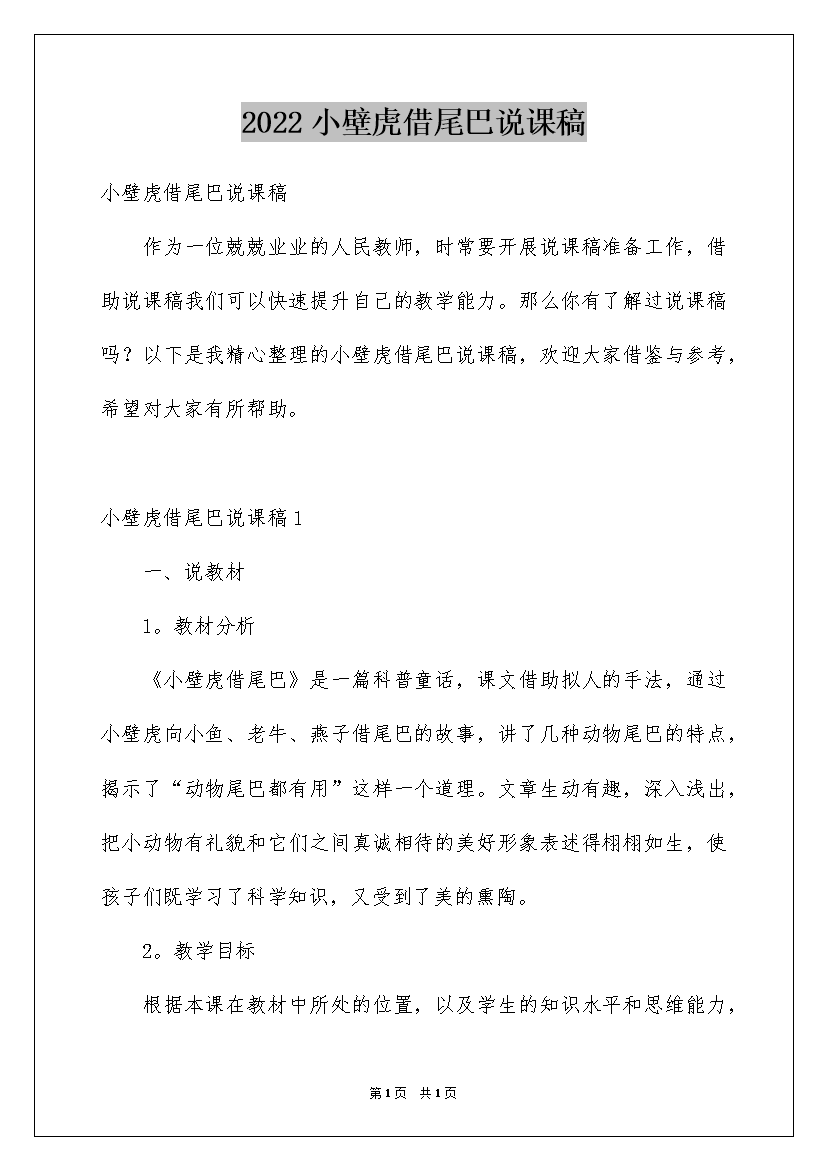 2022 小壁虎借尾巴说课稿

小壁虎借尾巴说课稿

作为一位兢兢业业的人民教师，时常要开展说课稿准备工作，借助说课稿我们可以快速提升自己的教学能力。那么你有了解过说课稿吗？以下是我精心整理的小壁虎借尾巴说课稿，欢迎大家借鉴与参考，希望对大家有所帮助。

小壁虎借尾巴说课稿 1

一、说教材

1。教材分析

《小壁虎借尾巴》是一篇科普童话，课文借助拟人的手法，通过小壁虎向小鱼、老牛、燕子借尾巴的故事，讲了几种动物尾巴的特点，揭示了“动物尾巴都有用”这样一个道理。文章生动有趣，深入浅出，把小动物有礼貌和它们之间真诚相待的美好形象表述得栩栩如生，使孩子们既学习了科学知识，又受到了美的熏陶。

2。教学目标

根据本课在教材中所处的位置，以及学生的知识水平和思维能力，

第1页 共1页